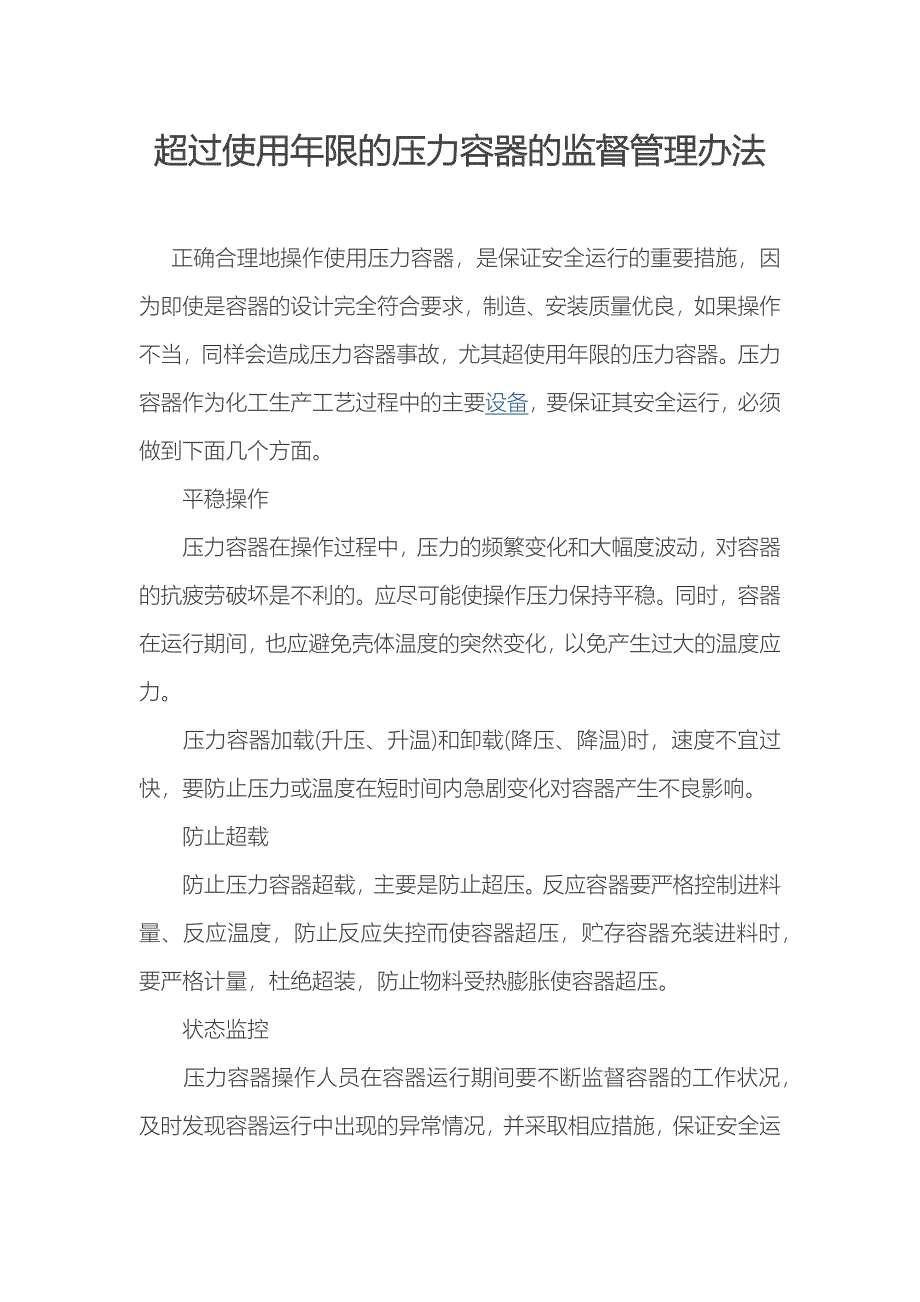 超过使用年限的压力容器的监督管理办法

正确合理地操作使用压力容器，是保证安全运行的重要措施，因为即使是容器的设计完全符合要求，制造、安装质量优良，如果操作不当，同样会造成压力容器事故，尤其超使用年限的压力容器。压力容器作为化工生产工艺过程中的主要设备，要保证其安全运行，必须做到下面几个方面。

平稳操作

压力容器在操作过程中，压力的频繁变化和大幅度波动，对容器的抗疲劳破坏是不利的。应尽可能使操作压力保持平稳。同时，容器在运行期间，也应避免壳体温度的突然变化，以免产生过大的温度应力。

压力容器加载(升压、升温)和卸载(降压、降温)时，速度不宜过快，要防止压力或温度在短时间内急剧变化对容器产生不良影响。

防止超载

防止压力容器超载，主要是防止超压。反应容器要严格控制进料量、反应温度，防止反应失控而使容器超压，贮存容器充装进料时，要严格计量，杜绝超装，防止物料受热膨胀使容器超压。

状态监控

压力容器操作人员在容器运行期间要不断监督容器的工作状况，及时发现容器运行中出现的异常情况，并采取相应措施，保证安全运